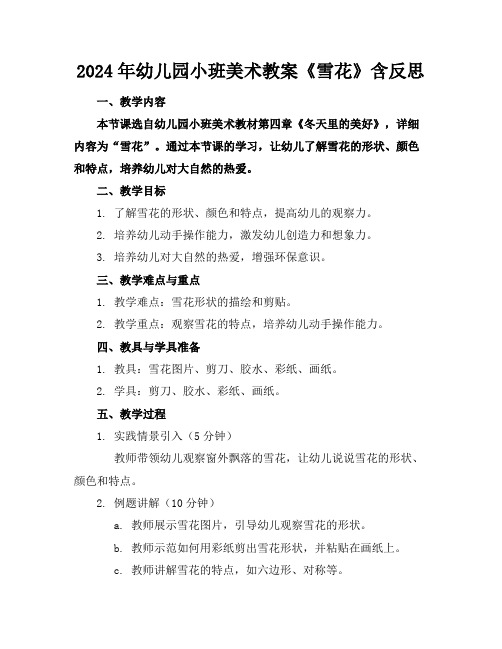 2024年幼儿园小班美术教案《雪花》含反思

一、教学内容

本节课选自幼儿园小班美术教材第四章《冬天里的美好》，详细内容为“雪花”。通过本节课的学习，让幼儿了解雪花的形状、颜色和特点，培养幼儿对大自然的热爱。

二、教学目标

1. 了解雪花的形状、颜色和特点，提高幼儿的观察力。

2. 培养幼儿动手操作能力，激发幼儿创造力和想象力。

3. 培养幼儿对大自然的热爱，增强环保意识。

三、教学难点与重点

1. 教学难点：雪花形状的描绘和剪贴。

2. 教学重点：观察雪花的特点，培养幼儿动手操作能力。

四、教具与学具准备

1. 教具：雪花图片、剪刀、胶水、彩纸、画纸。

2. 学具：剪刀、胶水、彩纸、画纸。

五、教学过程

1. 实践情景引入（5分钟）

教师带领幼儿观察窗外飘落的雪花，让幼儿说说雪花的形状、颜色和特点。

2. 例题讲解（10分钟）

a. 教师展示雪花图片，引导幼儿观察雪花的形状。

b. 教师示范如何用彩纸剪出雪花形状，并粘贴在画纸上。

c. 教师讲解雪花的特点，如六边形、对称等。